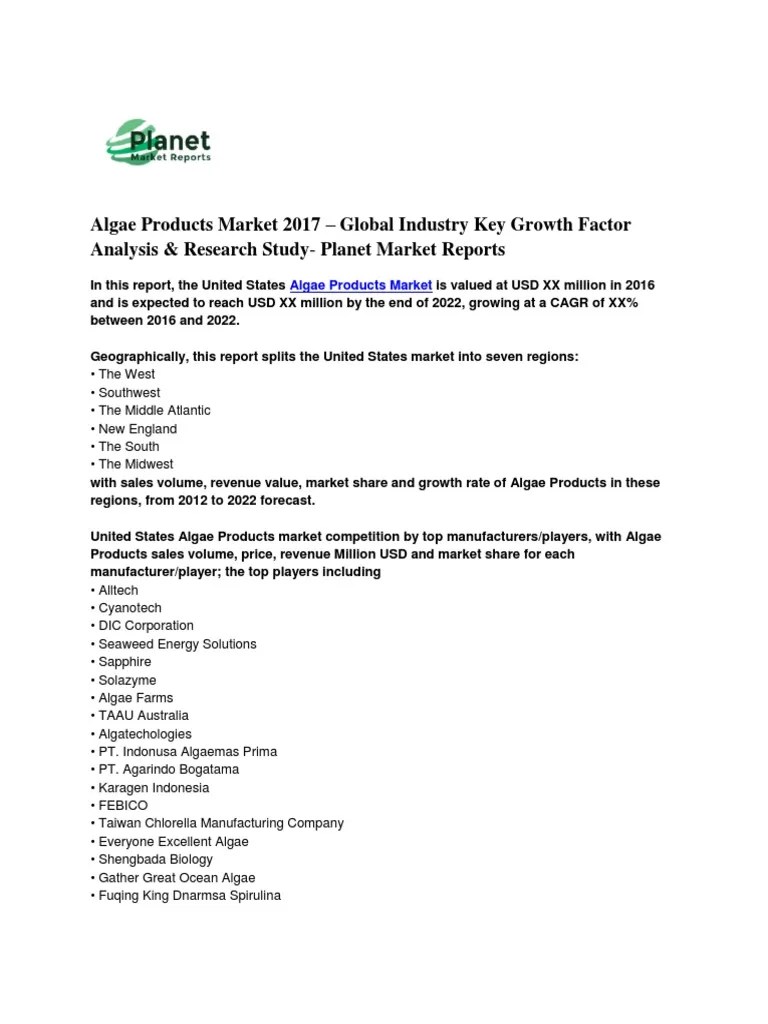 Planet
Market Reports

Algae Products Market 2017 – Global Industry Key Growth Factor Analysis & Research Study- Planet Market Reports

In this report, the United States Algae Products Market is valued at USD XX million in 2016 and is expected to reach USD XX million by the end of 2022, growing at a CAGR of XX% between 2016 and 2022.

Geographically, this report splits the United States market into seven regions:
• The West
• Southwest
• The Middle Atlantic
• New England
• The South
• The Midwest
with sales volume, revenue value, market share and growth rate of Algae Products in these regions, from 2012 to 2022 forecast.

United States Algae Products market competition by top manufacturers/players, with Algae Products sales volume, price, revenue Million USD and market share for each manufacturer/player; the top players including
• Alltech
• Cyanotech
• DIC Corporation
• Seaweed Energy Solutions
• Sapphire
• Solazyme
• Algae Farms
• TAAU Australia
• Algatechologies
• PT. Indonusa Algaemas Prima
• PT. Agarindo Bogatama
• Karagen Indonesia
• FEBICO
• Taiwan Chlorella Manufacturing Company
• Everyone Excellent Algae
• Shengbada Biology
• Gather Great Ocean Algae
• Fuqing King Dnarmsa Spirulina